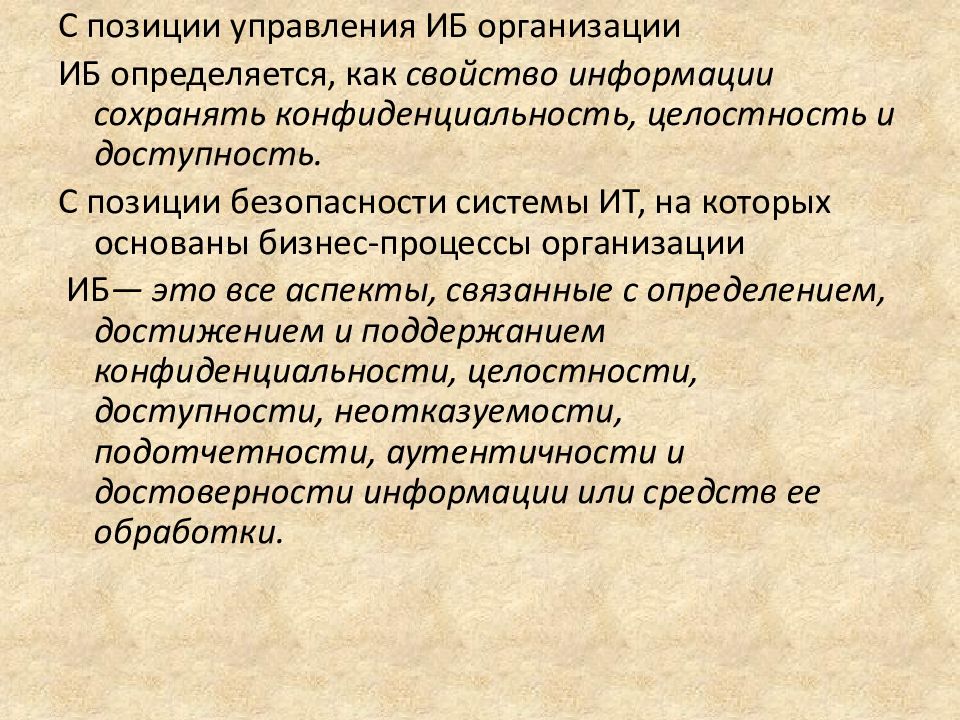 С позиции управления ИБ организации

ИБ определяется, как свойство информации сохранять конфиденциальность, целостность и доступность.

С позиции безопасности системы ИТ, на которых основаны бизнес-процессы организации

ИБ— это все аспекты, связанные с определением, достижением и поддержанием конфиденциальности, целостности, доступности, неотказуемости, подотчетности, аутентичности и достоверности информации или средств ее обработки.